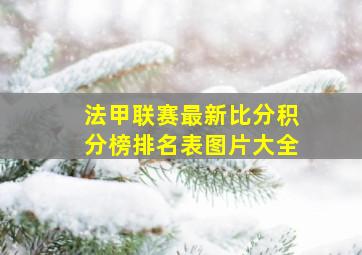 法甲联赛最新比分积分榜排名表图片大全